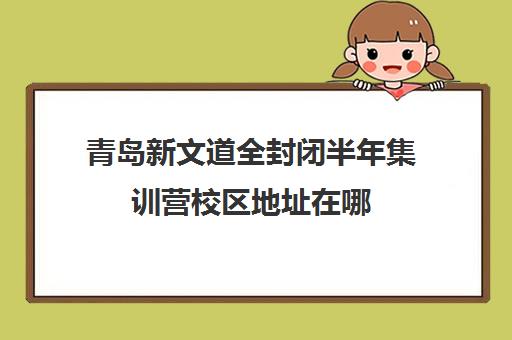 青岛新文道全封闭半年集训营校区地址在哪